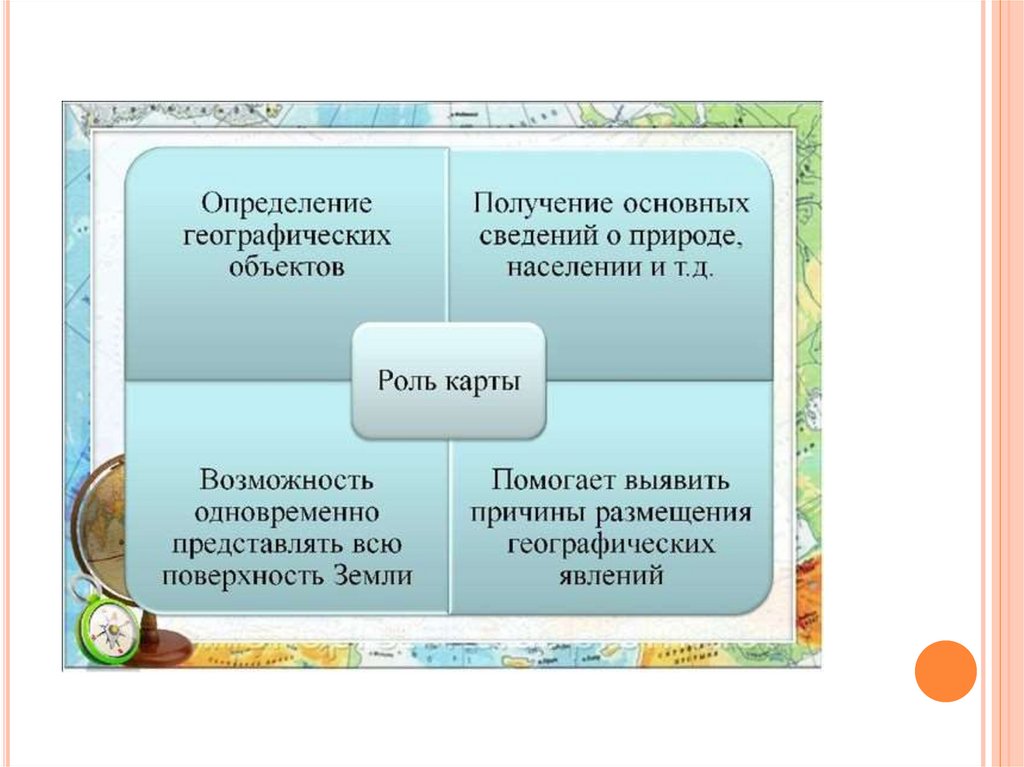 Определение географических объектов

Получение основных сведений о природе, населении и т.д.

Роль карты

Возможность одновременно представлять всю поверхность Земли

Помогает выявить причины размещения географических явлений